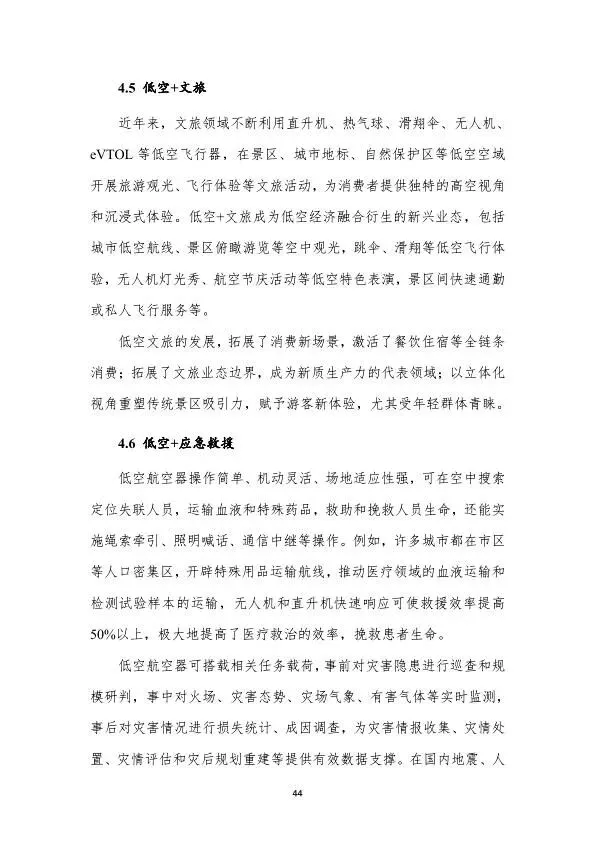 4.5 低空+文旅

近年来，文旅领域不断利用直升机、热气球、滑翔伞、无人机、eVTOL 等低空飞行器，在景区、城市地标、自然保护区等低空空域开展旅游观光、飞行体验等文旅活动，为消费者提供独特的高空视角和沉浸式体验。低空+文旅成为低空经济融合衍生的新兴业态，包括城市低空航线、景区俯瞰游览等空中观光，跳伞、滑翔等低空飞行体验，无人机灯光秀、航空节庆活动等低空特色表演，景区间快速通勤或私人飞行服务等。

低空文旅的发展，拓展了消费新场景，激活了餐饮住宿等全链条消费；拓展了文旅业态边界，成为新质生产力的代表领域；以立体化视角重塑传统景区吸引力，赋予游客新体验，尤其受年轻群体青睐。

4.6 低空+应急救援

低空航空器操作简单、机动灵活、场地适应性强，可在空中搜索定位失联人员，运输血液和特殊药品，救助和挽救人员生命，还能实施绳索牵引、照明喊话、通信中继等操作。例如，许多城市都在市区等人口密集区，开辟特殊用品运输航线，推动医疗领域的血液运输和检测试验样本的运输，无人机和直升机快速响应可使救援效率提高50%以上，极大地提高了医疗救治的效率，挽救患者生命。

低空航空器可搭载相关任务载荷，事前对灾害隐患进行巡查和规模研判，事中对火场、灾害态势、灾场气象、有害气体等实时监测，事后对灾害情况进行损失统计、成因调查，为灾害情报收集、灾情处置、灾情评估和灾后规划重建等提供有效数据支撑。在国内地震、人

44